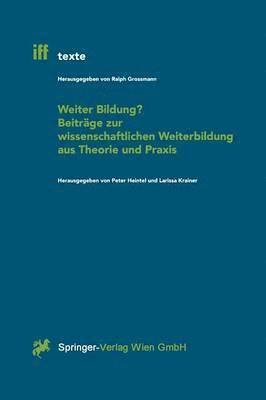 iff texte

Herausgegeben von Ralph Grossmann

Weiter Bildung?
Beiträge zur wissenschaftlichen Weiterbildung aus Theorie und Praxis

Herausgegeben von Peter Heintel und Larissa Krainer

Springer-Verlag Wien GmbH